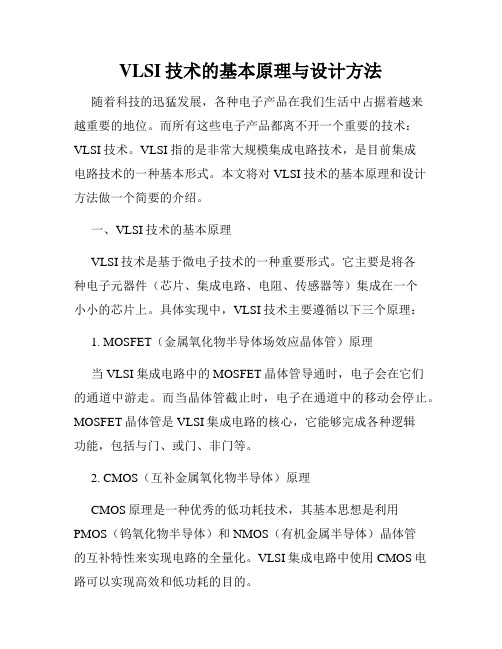 VLSI 技术的基本原理与设计方法

随着科技的迅猛发展，各种电子产品在我们生活中占据着越来越重要的地位。而所有这些电子产品都离不开一个重要的技术：VLSI 技术。VLSI 指的是非常大规模集成电路技术，是目前集成电路技术的一种基本形式。本文将对 VLSI 技术的基本原理和设计方法做一个简要的介绍。

一、VLSI 技术的基本原理

VLSI 技术是基于微电子技术的一种重要形式。它主要是将各种电子元器件（芯片、集成电路、电阻、传感器等）集成在一个小小的芯片上。具体实现中，VLSI 技术主要遵循以下三个原理：

1. MOSFET（金属氧化物半导体场效应晶体管）原理

当 VLSI 集成电路中的 MOSFET 晶体管导通时，电子会在它们的通道中游走。而当晶体管截止时，电子在通道中的移动会停止。MOSFET 晶体管是 VLSI 集成电路的核心，它能够完成各种逻辑功能，包括与门、或门、非门等。

2. CMOS（互补金属氧化物半导体）原理

CMOS 原理是一种优秀的低功耗技术，其基本思想是利用 PMOS（钨氧化物半导体）和 NMOS（有机金属半导体）晶体管的互补特性来实现电路的全量化。VLSI 集成电路中使用 CMOS 电路可以实现高效和低功耗的目的。